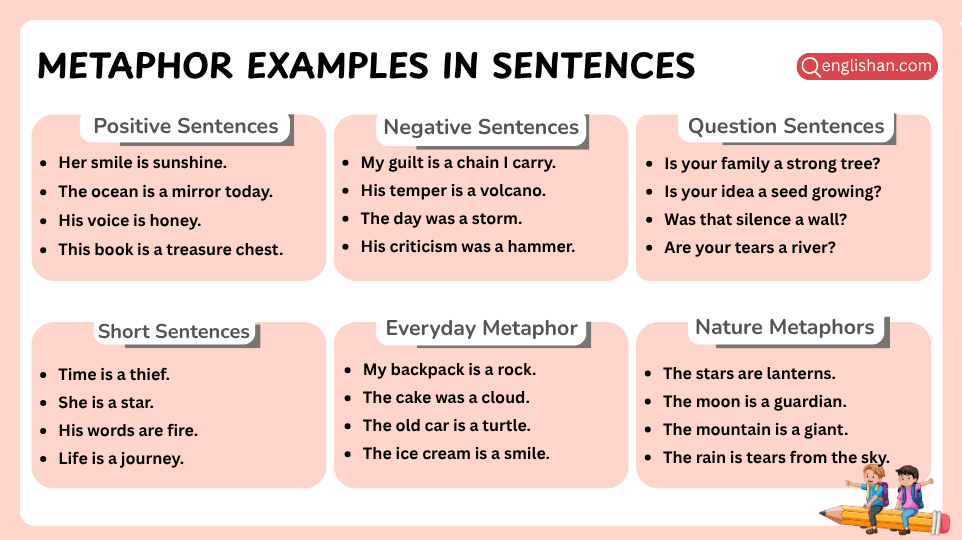 METAPHOR EXAMPLES IN SENTENCES

englishan.com

Positive Sentences

- Her smile is sunshine.
- The ocean is a mirror today.
- His voice is honey.
- This book is a treasure chest.

Negative Sentences

- My guilt is a chain I carry.
- His temper is a volcano.
- The day was a storm.
- His criticism was a hammer.

Question Sentences

- Is your family a strong tree?
- Is your idea a seed growing?
- Was that silence a wall?
- Are your tears a river?

Short Sentences

- Time is a thief.
- She is a star.
- His words are fire.
- Life is a journey.

Everyday Metaphor

- My backpack is a rock.
- The cake was a cloud.
- The old car is a turtle.
- The ice cream is a smile.

Nature Metaphors

- The stars are lanterns.
- The moon is a guardian.
- The mountain is a giant.
- The rain is tears from the sky.